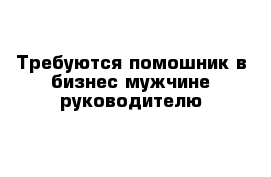 Требуются помошник в бизнес мужчине руководителю